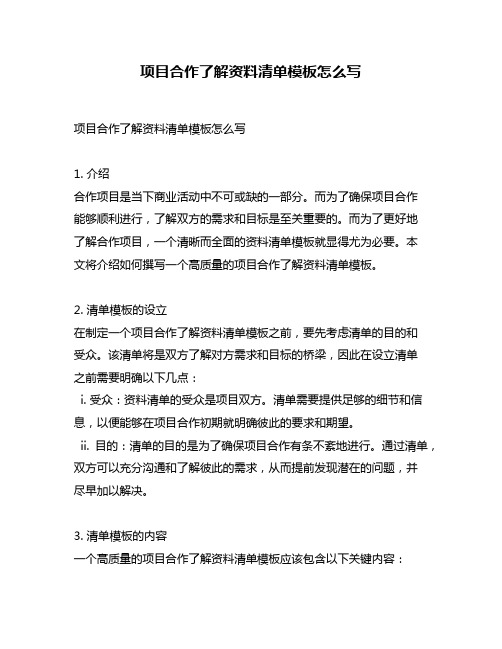 项目合作了解资料清单模板怎么写

项目合作了解资料清单模板怎么写

1. 介绍
合作项目是当下商业活动中不可或缺的一部分。而为了确保项目合作能够顺利进行，了解双方的需求和目标是至关重要的。而为了更好地了解合作项目，一个清晰而全面的资料清单模板就显得尤为必要。本文将介绍如何撰写一个高质量的项目合作了解资料清单模板。

2. 清单模板的设立
在制定一个项目合作了解资料清单模板之前，要先考虑清单的目的和受众。该清单将是双方了解对方需求和目标的桥梁，因此在设立清单之前需要明确以下几点：
i. 受众：资料清单的受众是项目双方。清单需要提供足够的细节和信息，以便能够在项目合作初期就明确彼此的要求和期望。
ii. 目的：清单的目的是为了确保项目合作有条不紊地进行。通过清单，双方可以充分沟通和了解彼此的需求，从而提前发现潜在的问题，并尽早加以解决。

3. 清单模板的内容
一个高质量的项目合作了解资料清单模板应该包含以下关键内容：